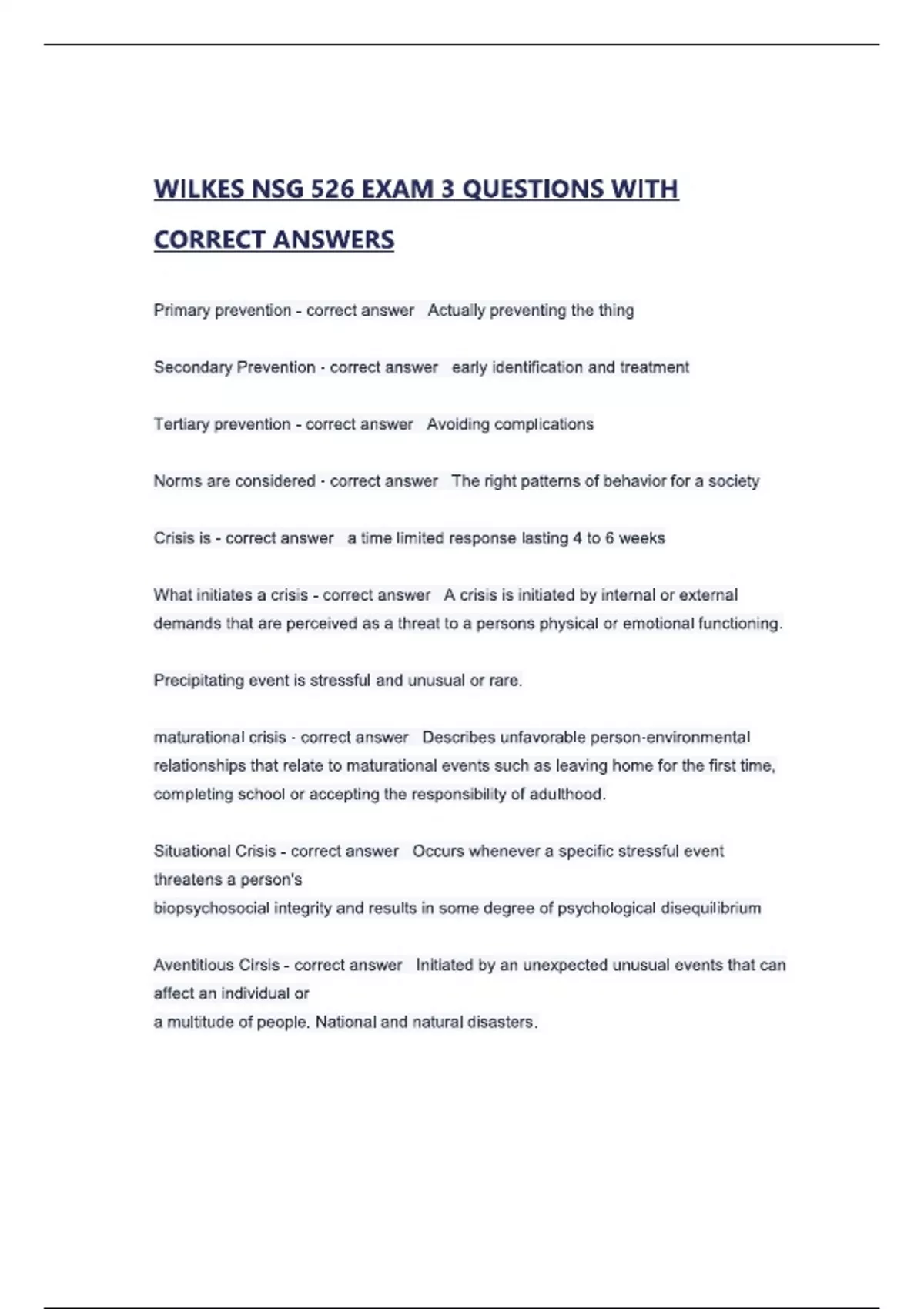 WILKES NSG 526 EXAM 3 QUESTIONS WITH CORRECT ANSWERS

Primary prevention - correct answer   Actually preventing the thing

Secondary Prevention - correct answer   early identification and treatment

Tertiary prevention - correct answer   Avoiding complications

Norms are considered - correct answer   The right patterns of behavior for a society

Crisis is - correct answer   a time limited response lasting 4 to 6 weeks

What initiates a crisis - correct answer   A crisis is initiated by internal or external demands that are perceived as a threat to a persons physical or emotional functioning.

Precipitating event is stressful and unusual or rare.

maturational crisis - correct answer   Describes unfavorable person-environmental relationships that relate to maturational events such as leaving home for the first time, completing school or accepting the responsibility of adulthood.

Situational Crisis - correct answer   Occurs whenever a specific stressful event threatens a person's
biopsychosocial integrity and results in some degree of psychological disequilibrium

Aventitious Cirsis - correct answer   Initiated by an unexpected unusual events that can affect an individual or
a multitude of people. National and natural disasters.